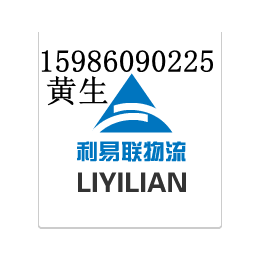 15986090225
黄生

利易联物流
LIYILIAN